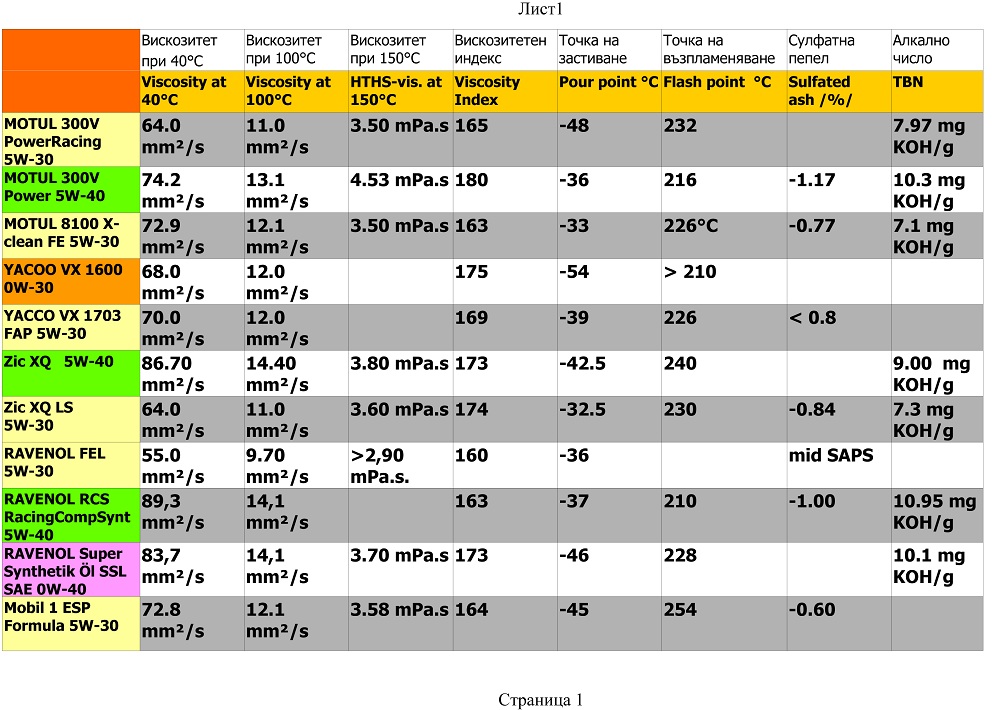 Лист1

| | Вискозитет при 40°C | Вискозитет при 100°C | Вискозитет при 150°C | Вискозитетен индекс | Точка на застиване | Точка на възпламеняване | Сулфатна пепел | Алкално число |
|---|---|---|---|---|---|---|---|---|
| | Viscosity at 40°C | Viscosity at 100°C | HTHS-vis. at 150°C | Viscosity Index | Pour point °C | Flash point °C | Sulfated ash /%/ | TBN |
| MOTUL 300V PowerRacing 5W-30 | 64.0 mm²/s | 11.0 mm²/s | 3.50 mPa.s | 165 | -48 | 232 | | 7.97 mg KOH/g |
| MOTUL 300V Power 5W-40 | 74.2 mm²/s | 13.1 mm²/s | 4.53 mPa.s | 180 | -36 | 216 | -1.17 | 10.3 mg KOH/g |
| MOTUL 8100 X-clean FE 5W-30 | 72.9 mm²/s | 12.1 mm²/s | 3.50 mPa.s | 163 | -33 | 226°C | -0.77 | 7.1 mg KOH/g |
| YACOO VX 1600 0W-30 | 68.0 mm²/s | 12.0 mm²/s | | 175 | -54 | > 210 | | |
| YACCO VX 1703 FAP 5W-30 | 70.0 mm²/s | 12.0 mm²/s | | 169 | -39 | 226 | < 0.8 | |
| Zic XQ 5W-40 | 86.70 mm²/s | 14.40 mm²/s | 3.80 mPa.s | 173 | -42.5 | 240 | | 9.00 mg KOH/g |
| Zic XQ LS 5W-30 | 64.0 mm²/s | 11.0 mm²/s | 3.60 mPa.s | 174 | -32.5 | 230 | -0.84 | 7.3 mg KOH/g |
| RAVENOL FEL 5W-30 | 55.0 mm²/s | 9.70 mm²/s | >2,90 mPa.s. | 160 | -36 | | mid SAPS | |
| RAVENOL RCS RacingCompSynt 5W-40 | 89,3 mm²/s | 14,1 mm²/s | | 163 | -37 | 210 | -1.00 | 10.95 mg KOH/g |
| RAVENOL Super Synthetik Öl SSL SAE 0W-40 | 83,7 mm²/s | 14,1 mm²/s | 3.70 mPa.s | 173 | -46 | 228 | | 10.1 mg KOH/g |
| Mobil 1 ESP Formula 5W-30 | 72.8 mm²/s | 12.1 mm²/s | 3.58 mPa.s | 164 | -45 | 254 | -0.60 | |

Страница 1